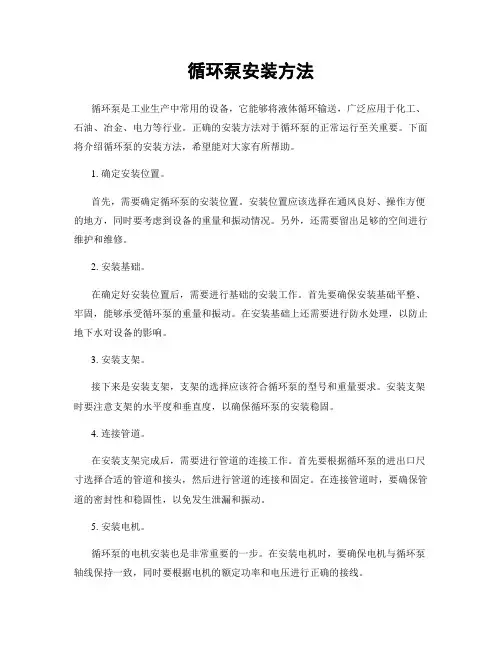 循环泵安装方法

循环泵是工业生产中常用的设备，它能够将液体循环输送，广泛应用于化工、石油、冶金、电力等行业。正确的安装方法对于循环泵的正常运行至关重要。下面将介绍循环泵的安装方法，希望能对大家有所帮助。

1. 确定安装位置。

首先，需要确定循环泵的安装位置。安装位置应该选择在通风良好、操作方便的地方，同时要考虑到设备的重量和振动情况。另外，还需要留出足够的空间进行维护和维修。

2. 安装基础。

在确定好安装位置后，需要进行基础的安装工作。首先要确保安装基础平整、牢固，能够承受循环泵的重量和振动。在安装基础上还需要进行防水处理，以防止地下水对设备的影响。

3. 安装支架。

接下来是安装支架，支架的选择应该符合循环泵的型号和重量要求。安装支架时要注意支架的水平度和垂直度，以确保循环泵的安装稳固。

4. 连接管道。

在安装支架完成后，需要进行管道的连接工作。首先要根据循环泵的进出口尺寸选择合适的管道和接头，然后进行管道的连接和固定。在连接管道时，要确保管道的密封性和稳固性，以免发生泄漏和振动。

5. 安装电机。

循环泵的电机安装也是非常重要的一步。在安装电机时，要确保电机与循环泵轴线保持一致，同时要根据电机的额定功率和电压进行正确的接线。